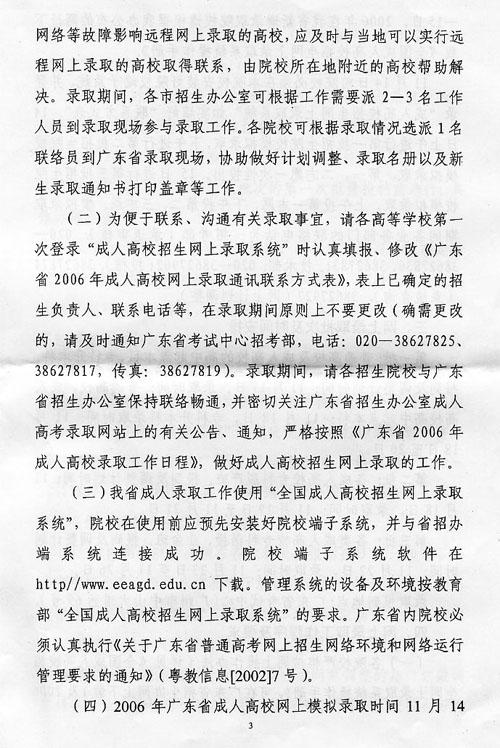 网络等故障影响远程网上录取的高校，应及时与当地可以实行远程网上录取的高校取得联系，由院校所在地附近的高校帮助解决。录取期间，各市招生办公室可根据工作需要派 2—3 名工作人员到录取现场参与录取工作。各院校可根据录取情况选派 1 名联络员到广东省录取现场，协助做好计划调整、录取名册以及新生录取通知书打印盖章等工作。

（二）为便于联系、沟通有关录取事宜，请各高等学校第一次登录“成人高校招生网上录取系统”时认真填报、修改《广东省 2006 年成人高校网上录取通讯联系方式表》，表上已确定的招生负责人、联系电话等，在录取期间原则上不要更改（确需更改的，请及时通知广东省考试中心招考部，电话：020—38627825、38627817，传真：38627819）。录取期间，请各招生院校与广东省招生办公室保持联络畅通，并密切关注广东省招生办公室成人高考录取网站上的有关公告、通知，严格按照《广东省 2006 年成人高校录取工作日程》，做好成人高校招生网上录取的工作。

（三）我省成人录取工作使用“全国成人高校招生网上录取系统”，院校在使用前应预先安装好院校端子系统，并与省招办端系统连接成功。院校端子系统软件在 http//www.eeagd.edu.cn 下载。管理系统的设备及环境按教育部“全国成人高校招生网上录取系统”的要求。广东省内院校必须认真执行《关于广东省普通高考网上招生网络环境和网络运行管理要求的通知》（粤教信息[2002]7 号）。

（四）2006 年广东省成人高校网上模拟录取时间 11 月 14

3